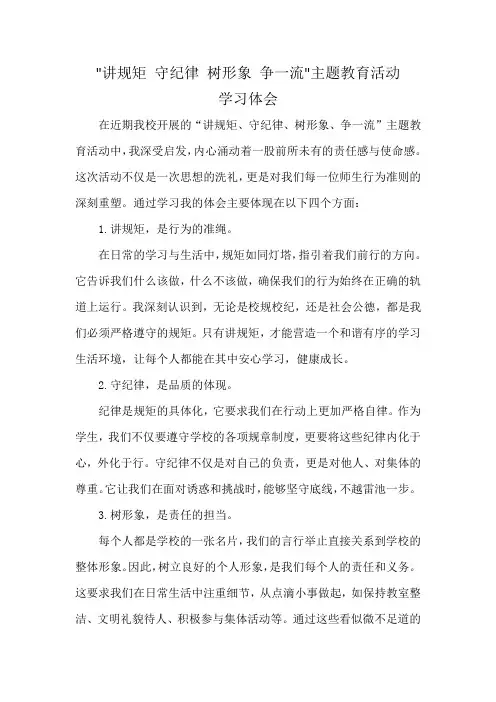 "讲规矩 守纪律 树形象 争一流"主题教育活动
学习体会

在近期我校开展的“讲规矩、守纪律、树形象、争一流”主题教育活动中，我深受启发，内心涌动着一股前所未有的责任感与使命感。这次活动不仅是一次思想的洗礼，更是对我们每一位师生行为准则的深刻重塑。通过学习我的体会主要体现在以下四个方面：

1.讲规矩，是行为的准绳。

在日常的学习与生活中，规矩如同灯塔，指引着我们前行的方向。它告诉我们什么该做，什么不该做，确保我们的行为始终在正确的轨道上运行。我深刻认识到，无论是校规校纪，还是社会公德，都是我们必须严格遵守的规矩。只有讲规矩，才能营造一个和谐有序的学习生活环境，让每个人都能在其中安心学习，健康成长。

2.守纪律，是品质的体现。

纪律是规矩的具体化，它要求我们在行动上更加严格自律。作为学生，我们不仅要遵守学校的各项规章制度，更要将这些纪律内化于心，外化于行。守纪律不仅是对自己的负责，更是对他人、对集体的尊重。它让我们在面对诱惑和挑战时，能够坚守底线，不越雷池一步。

3.树形象，是责任的担当。

每个人都是学校的一张名片，我们的言行举止直接关系到学校的整体形象。因此，树立良好的个人形象，是我们每个人的责任和义务。这要求我们在日常生活中注重细节，从点滴小事做起，如保持教室整洁、文明礼貌待人、积极参与集体活动等。通过这些看似微不足道的